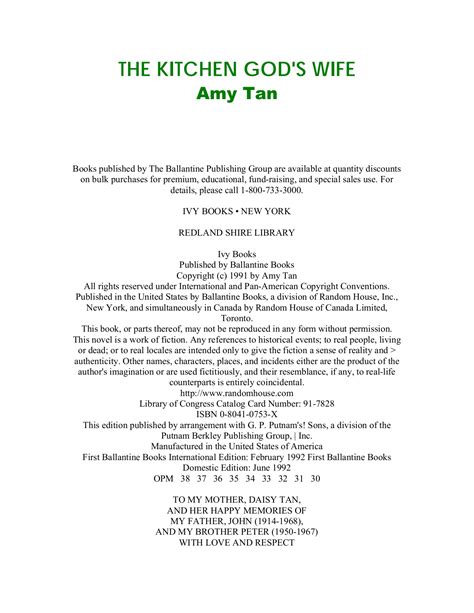 THE KITCHEN GOD'S WIFE
Amy Tan

Books published by The Ballantine Publishing Group are available at quantity discounts on bulk purchases for premium, educational, fund-raising, and special sales use. For details, please call 1-800-733-3000.

IVY BOOKS • NEW YORK

REDLAND SHIRE LIBRARY

Ivy Books
Published by Ballantine Books
Copyright (c) 1991 by Amy Tan
All rights reserved under International and Pan-American Copyright Conventions. Published in the United States by Ballantine Books, a division of Random House, Inc., New York, and simultaneously in Canada by Random House of Canada Limited, Toronto.
This book, or parts thereof, may not be reproduced in any form without permission. This novel is a work of fiction. Any references to historical events; to real people, living or dead; or to real locales are intended only to give the fiction a sense of reality and > authenticity. Other names, characters, places, and incidents either are the product of the author's imagination or are used fictitiously, and their resemblance, if any, to real-life counterparts is entirely coincidental.
http://www.randomhouse.com
Library of Congress Catalog Card Number: 91-7828
ISBN 0-8041-0753-X
This edition published by arrangement with G. P. Putnam's! Sons, a division of the Putnam Berkley Publishing Group, | Inc.
Manufactured in the United States of America
First Ballantine Books International Edition: February 1992 First Ballantine Books Domestic Edition: June 1992
OPM 38 37 36 35 34 33 32 31 30

TO MY MOTHER, DAISY TAN,
AND HER HAPPY MEMORIES OF
MY FATHER, JOHN (1914-1968),
AND MY BROTHER PETER (1950-1967)
WITH LOVE AND RESPECT